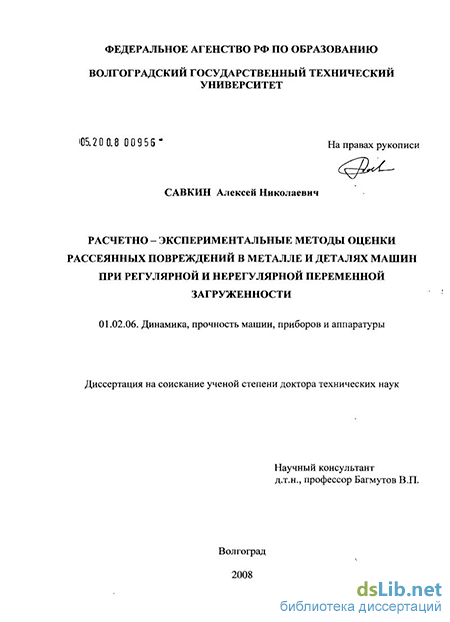 ФЕДЕРАЛЬНОЕ АГЕНСТВО РФ ПО ОБРАЗОВАНИЮ

ВОЛГОГРАДСКИЙ ГОСУДАРСТВЕННЫЙ ТЕХНИЧЕСКИЙ УНИВЕРСИТЕТ

05.200.8 00956

На правах рукописи

САВКИН Алексей Николаевич

РАСЧЕТНО – ЭКСПЕРИМЕНТАЛЬНЫЕ МЕТОДЫ ОЦЕНКИ РАССЕЯННЫХ ПОВРЕЖДЕНИЙ В МЕТАЛЛЕ И ДЕТАЛЯХ МАШИН ПРИ РЕГУЛЯРНОЙ И НЕРЕГУЛЯРНОЙ ПЕРЕМЕННОЙ ЗАГРУЖЕННОСТИ

01.02.06. Динамика, прочность машин, приборов и аппаратуры

Диссертация на соискание ученой степени доктора технических наук

Научный консультант
д.т.н., профессор Багмутов В.П.

Волгоград

2008

dsLib.net
библиотека диссертаций